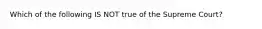 Which of the following IS NOT true of the Supreme Court?